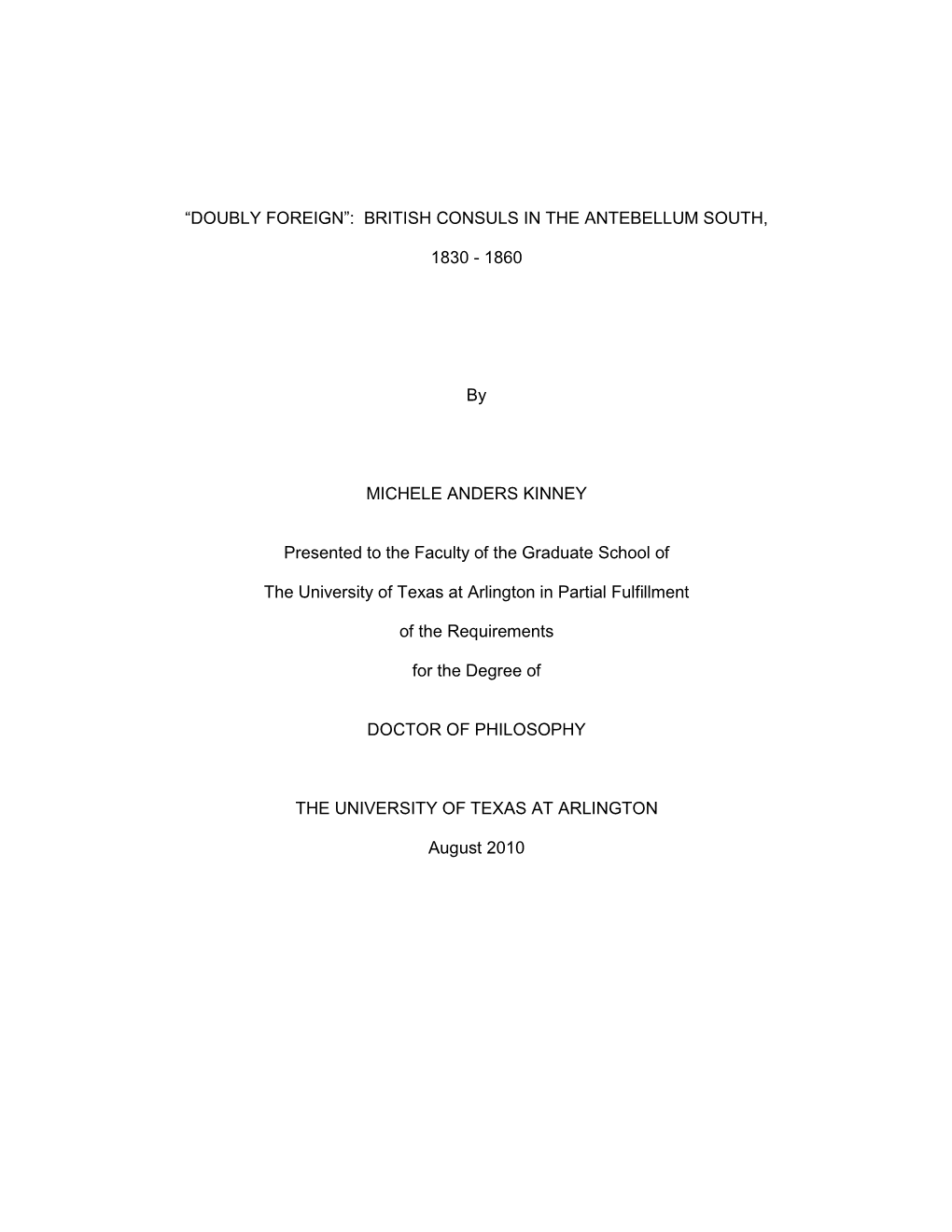 “DOUBLY FOREIGN”: BRITISH CONSULS IN THE ANTEBELLUM SOUTH,

1830 - 1860

By

MICHELE ANDERS KINNEY

Presented to the Faculty of the Graduate School of

The University of Texas at Arlington in Partial Fulfillment

of the Requirements

for the Degree of

DOCTOR OF PHILOSOPHY

THE UNIVERSITY OF TEXAS AT ARLINGTON

August 2010